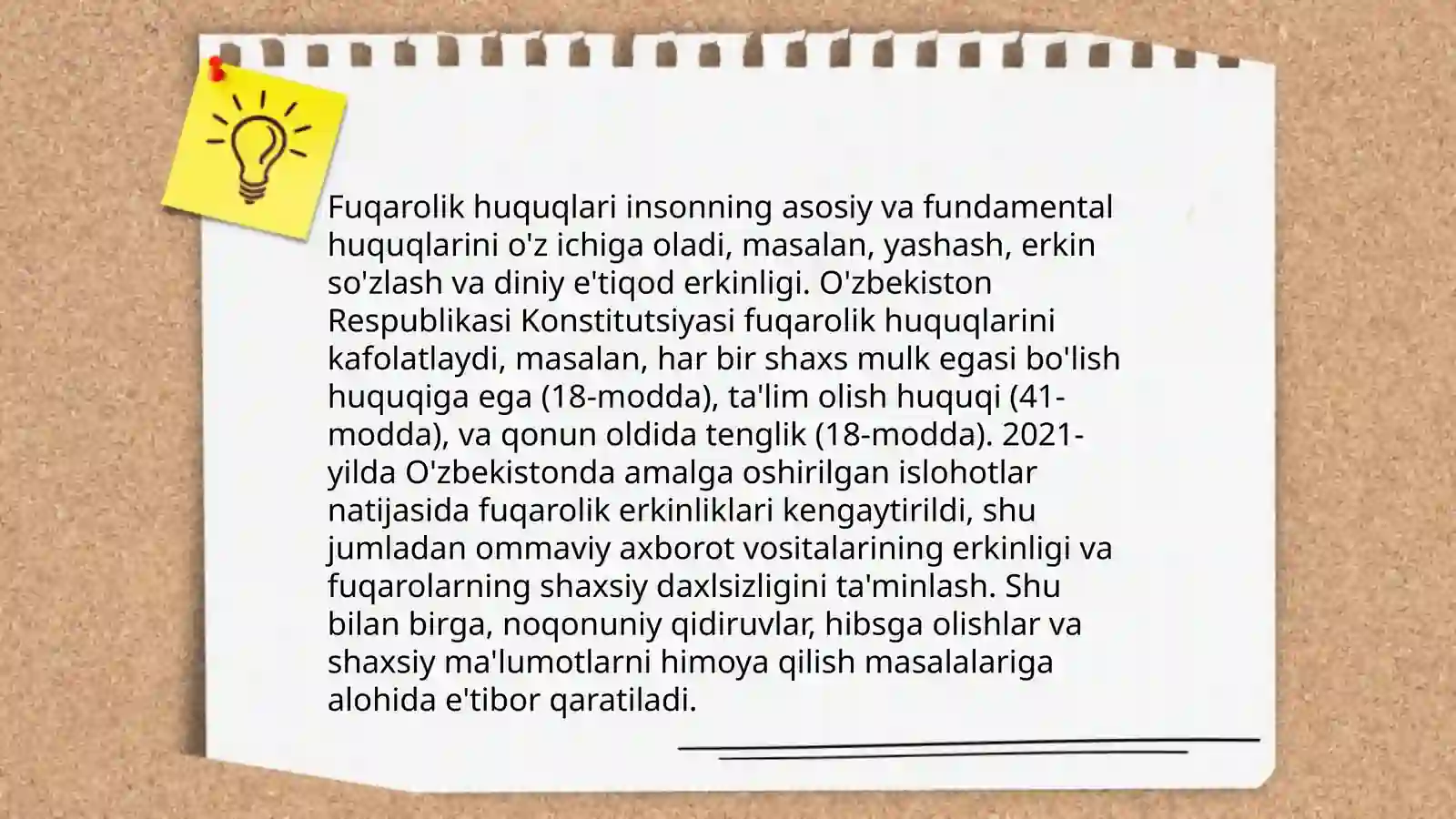 Fuqarolik huquqlari insonning asosiy va fundamental huquqlarini o'z ichiga oladi, masalan, yashash, erkin so'zlash va diniy e'tiqod erkinligi. O'zbekiston Respublikasi Konstitutsiyasi fuqarolik huquqlarini kafolatlaydi, masalan, har bir shaxs mulk egasi bo'lish huquqiga ega (18-modda), ta'lim olish huquqi (41-modda), va qonun oldida tenglik (18-modda). 2021-yilda O'zbekistonda amalga oshirilgan islohotlar natijasida fuqarolik erkinliklari kengaytirildi, shu jumladan ommaviy axborot vositalarining erkinligi va fuqarolarning shaxsiy daxlsizligini ta'minlash. Shu bilan birga, noqonuniy qidiruvlar, hibsga olishlar va shaxsiy ma'lumotlarni himoya qilish masalalariga alohida e'tibor qaratiladi.